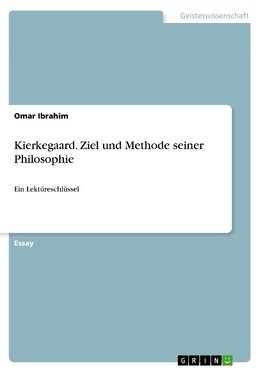 Geisteswissenschaft

Omar Ibrahim

Kierkegaard. Ziel und Methode seiner Philosophie

Ein Lektüreschlüssel

Essay

GRIN